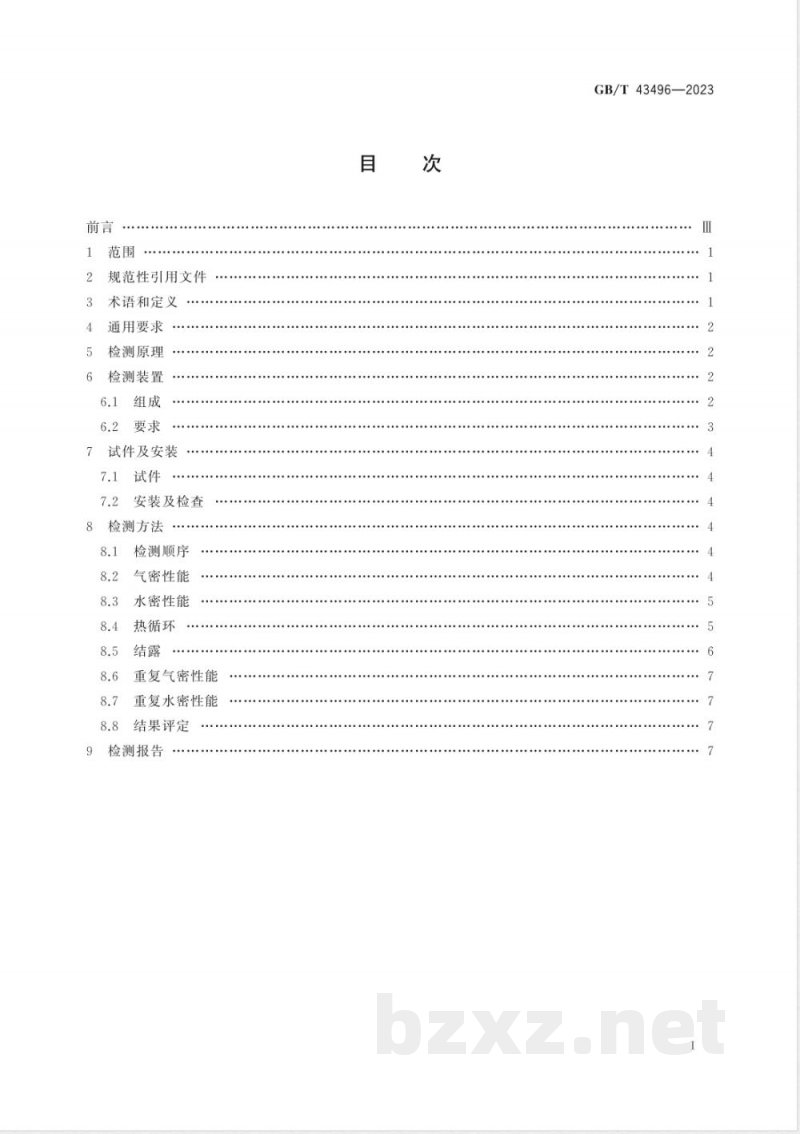 GB/T 43496—2023

目次

前言 Ⅲ
1 范围 1
2 规范性引用文件 1
3 术语和定义 1
4 通用要求 2
5 检测原理 2
6 检测装置 2
6.1 组成 2
6.2 要求 3
7 试件及安装 4
7.1 试件 4
7.2 安装及检查 4
8 检测方法 4
8.1 检测顺序 4
8.2 气密性能 4
8.3 水密性能 5
8.4 热循环 5
8.5 结露 6
8.6 重复气密性能 7
8.7 重复水密性能 7
8.8 结果评定 7
9 检测报告 7

I

bzxz.net